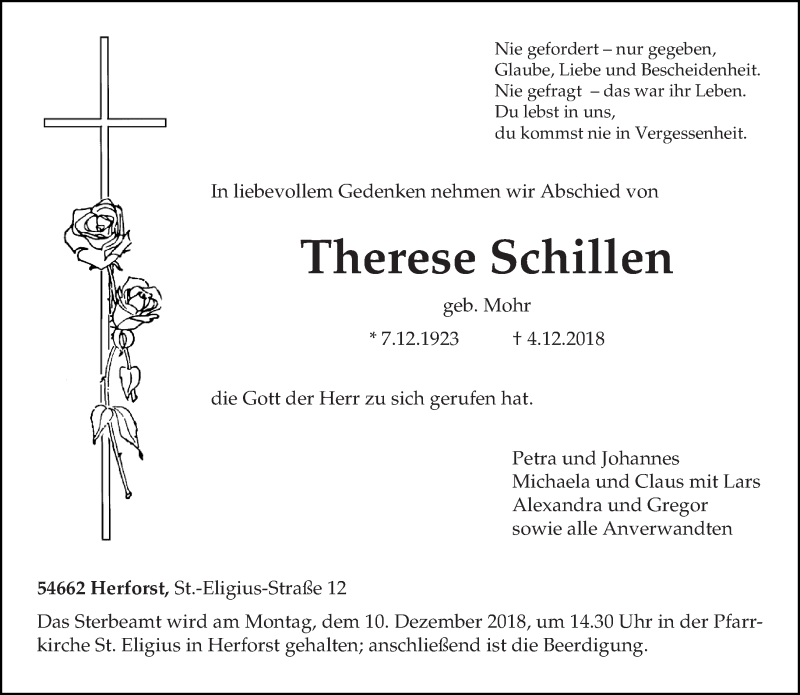 Nie gefordert – nur gegeben,
Glaube, Liebe und Bescheidenheit.
Nie gefragt – das war ihr Leben.
Du lebst in uns,
du kommst nie in Vergessenheit.

In liebevollem Gedenken nehmen wir Abschied von

Therese Schillen

geb. Mohr

* 7.12.1923 † 4.12.2018

die Gott der Herr zu sich gerufen hat.

Petra und Johannes
Michaela und Claus mit Lars
Alexandra und Gregor
sowie alle Anverwandten

54662 Herforst, St.-Eligius-Straße 12

Das Sterbeamt wird am Montag, dem 10. Dezember 2018, um 14.30 Uhr in der Pfarrkirche St. Eligius in Herforst gehalten; anschließend ist die Beerdigung.